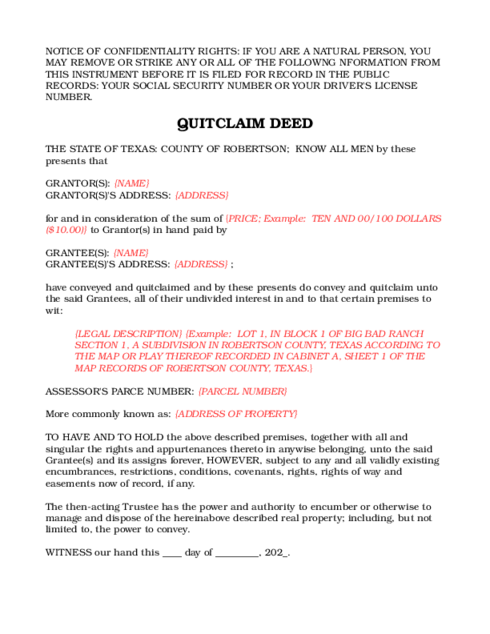 NOTICE OF CONFIDENTIALITY RIGHTS: IF YOU ARE A NATURAL PERSON, YOU MAY REMOVE OR STRIKE ANY OR ALL OF THE FOLLOWNG NFORMATION FROM THIS INSTRUMENT BEFORE IT IS FILED FOR RECORD IN THE PUBLIC RECORDS: YOUR SOCIAL SECURITY NUMBER OR YOUR DRIVER'S LICENSE NUMBER.

QUITCLAIM DEED

THE STATE OF TEXAS: COUNTY OF ROBERTSON; KNOW ALL MEN by these presents that

GRANTOR(S): {NAME}
GRANTOR(S)'S ADDRESS: {ADDRESS}

for and in consideration of the sum of {PRICE; Example: TEN AND 00/100 DOLLARS ($10.00)} to Grantor(s) in hand paid by

GRANTEE(S): {NAME}
GRANTEE(S)'S ADDRESS: {ADDRESS} ;

have conveyed and quitclaimed and by these presents do convey and quitclaim unto the said Grantees, all of their undivided interest in and to that certain premises to wit:

{LEGAL DESCRIPTION} {Example: LOT 1, IN BLOCK 1 OF BIG BAD RANCH SECTION 1, A SUBDIVISION IN ROBERTSON COUNTY, TEXAS ACCORDING TO THE MAP OR PLAY THEREOF RECORDED IN CABINET A, SHEET 1 OF THE MAP RECORDS OF ROBERTSON COUNTY, TEXAS.}

ASSESSOR'S PARCE NUMBER: {PARCEL NUMBER}

More commonly known as: {ADDRESS OF PROPERTY}

TO HAVE AND TO HOLD the above described premises, together with all and singular the rights and appurtenances thereto in anywise belonging, unto the said Grantee(s) and its assigns forever, HOWEVER, subject to any and all validly existing encumbrances, restrictions, conditions, covenants, rights, rights of way and easements now of record, if any.

The then-acting Trustee has the power and authority to encumber or otherwise to manage and dispose of the hereinabove described real property; including, but not limited to, the power to convey.

WITNESS our hand this ____ day of ____, 202_.